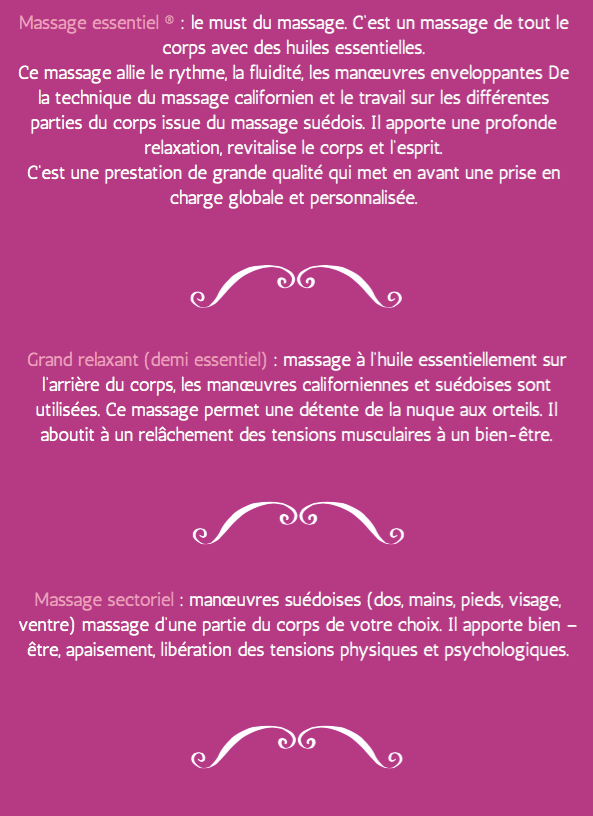 Massage essentiel ® : le must du massage. C'est un massage de tout le corps avec des huiles essentielles.
Ce massage allie le rythme, la fluidité, les manœuvres enveloppantes De la technique du massage californien et le travail sur les différentes parties du corps issue du massage suédois. Il apporte une profonde relaxation, revitalise le corps et l'esprit.
C'est une prestation de grande qualité qui met en avant une prise en charge globale et personnalisée.

Grand relaxant (demi essentiel) : massage à l'huile essentiellement sur l'arrière du corps, les manœuvres californiennes et suédoises sont utilisées. Ce massage permet une détente de la nuque aux orteils. Il aboutit à un relâchement des tensions musculaires à un bien-être.

Massage sectoriel : manœuvres suédoises (dos, mains, pieds, visage, ventre) massage d'une partie du corps de votre choix. Il apporte bien – être, apaisement, libération des tensions physiques et psychologiques.